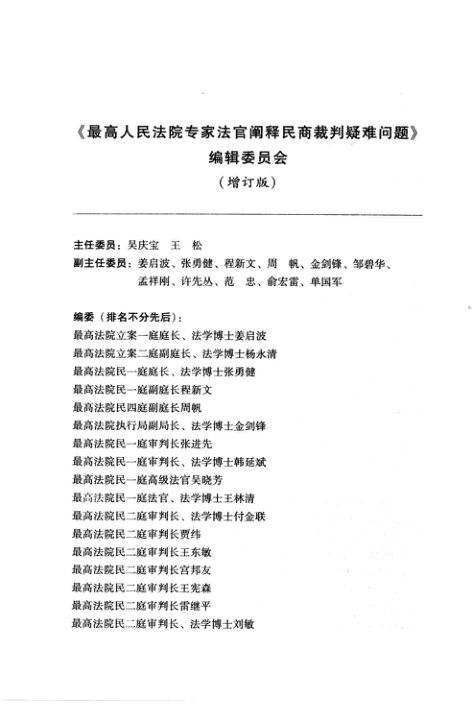 《最高人民法院专家法官阐释民商裁判疑难问题》
编辑委员会
（增订版）

主任委员：吴庆宝　王　松
副主任委员：姜启波、张勇健、程新文、周　帆、金剑锋、邹碧华、孟祥刚、许先丛、范　忠、俞宏雷、单国军

编委（排名不分先后）：
最高法院立案一庭庭长、法学博士姜启波
最高法院立案二庭副庭长、法学博士杨永清
最高法院民一庭庭长、法学博士张勇健
最高法院民一庭副庭长程新文
最高法院民四庭副庭长周帆
最高法院执行局副局长、法学博士金剑锋
最高法院民一庭审判长张进先
最高法院民一庭审判长、法学博士韩延斌
最高法院民一庭高级法官吴晓芳
最高法院民一庭法官、法学博士王林清
最高法院民二庭审判长、法学博士付金联
最高法院民二庭审判长贾纬
最高法院民二庭审判长王东敏
最高法院民二庭审判长宫邦友
最高法院民二庭审判长王宪森
最高法院民二庭审判长雷继平
最高法院民二庭审判长、法学博士刘敏